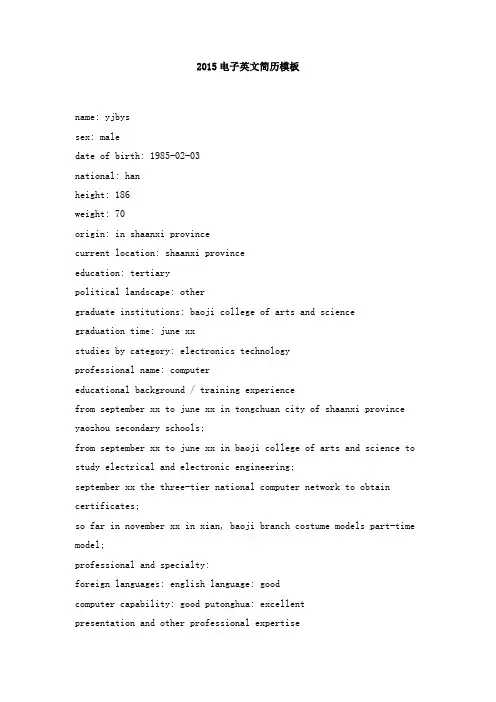 2015电子英文简历模板

name: yjbys

sex: male

date of birth: 1985-02-03

national: han

height: 186

weight: 70

origin: in shaanxi province

current location: shaanxi province

education: tertiary

political landscape: other

graduate institutions: baoji college of arts and science

graduation time: june xx

studies by category: electronics technology

professional name: computer

educational background / training experience

from september xx to june xx in tongchuan city of shaanxi province yaozhou secondary schools;

from september xx to june xx in baoji college of arts and science to study electrical and electronic engineering;

september xx the three-tier national computer network to obtain certificates;

so far in november xx in xian, baoji branch costume models part-time model;

professional and specialty:

foreign languages: english language: good

computer capability: good putonghua: excellent

presentation and other professional expertise